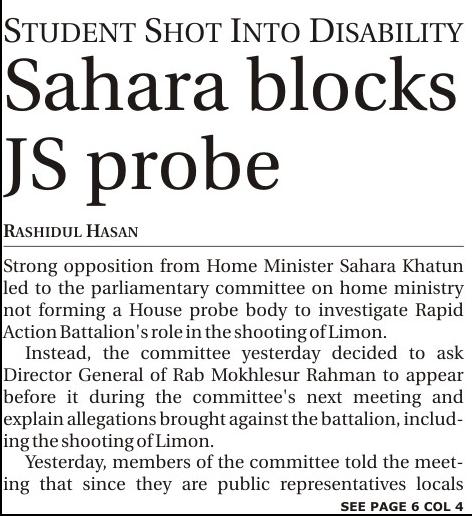 STUDENT SHOT INTO DISABILITY

Sahara blocks JS probe

RASHIDUL HASAN

Strong opposition from Home Minister Sahara Khatun led to the parliamentary committee on home ministry not forming a House probe body to investigate Rapid Action Battalion's role in the shooting of Limon.

Instead, the committee yesterday decided to ask Director General of Rab Mokhlesur Rahman to appear before it during the committee's next meeting and explain allegations brought against the battalion, including the shooting of Limon.

Yesterday, members of the committee told the meeting that since they are public representatives locals

SEE PAGE 6 COL 4